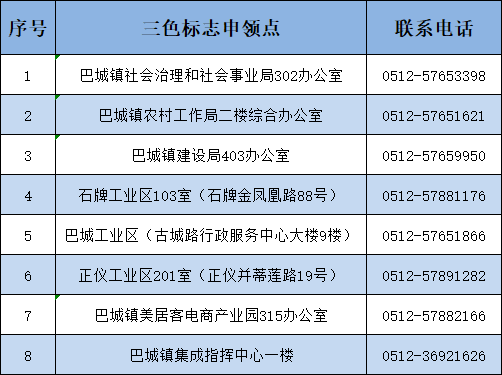 | 序号 | 三色标志申领点 | 联系电话 |
|---|---|---|
| 1 | 巴城镇社会治理和社会事业局302办公室 | 0512-57653398 |
| 2 | 巴城镇农村工作局二楼综合办公室 | 0512-57651621 |
| 3 | 巴城镇建设局403办公室 | 0512-57659950 |
| 4 | 石牌工业区103室（石牌金凤凰路88号） | 0512-57881176 |
| 5 | 巴城工业区（古城路行政服务中心大楼9楼） | 0512-57651866 |
| 6 | 正仪工业区201室（正仪并蒂莲路19号） | 0512-57891282 |
| 7 | 巴城镇美居客电商产业园315办公室 | 0512-57882166 |
| 8 | 巴城镇集成指挥中心一楼 | 0512-36921626 |